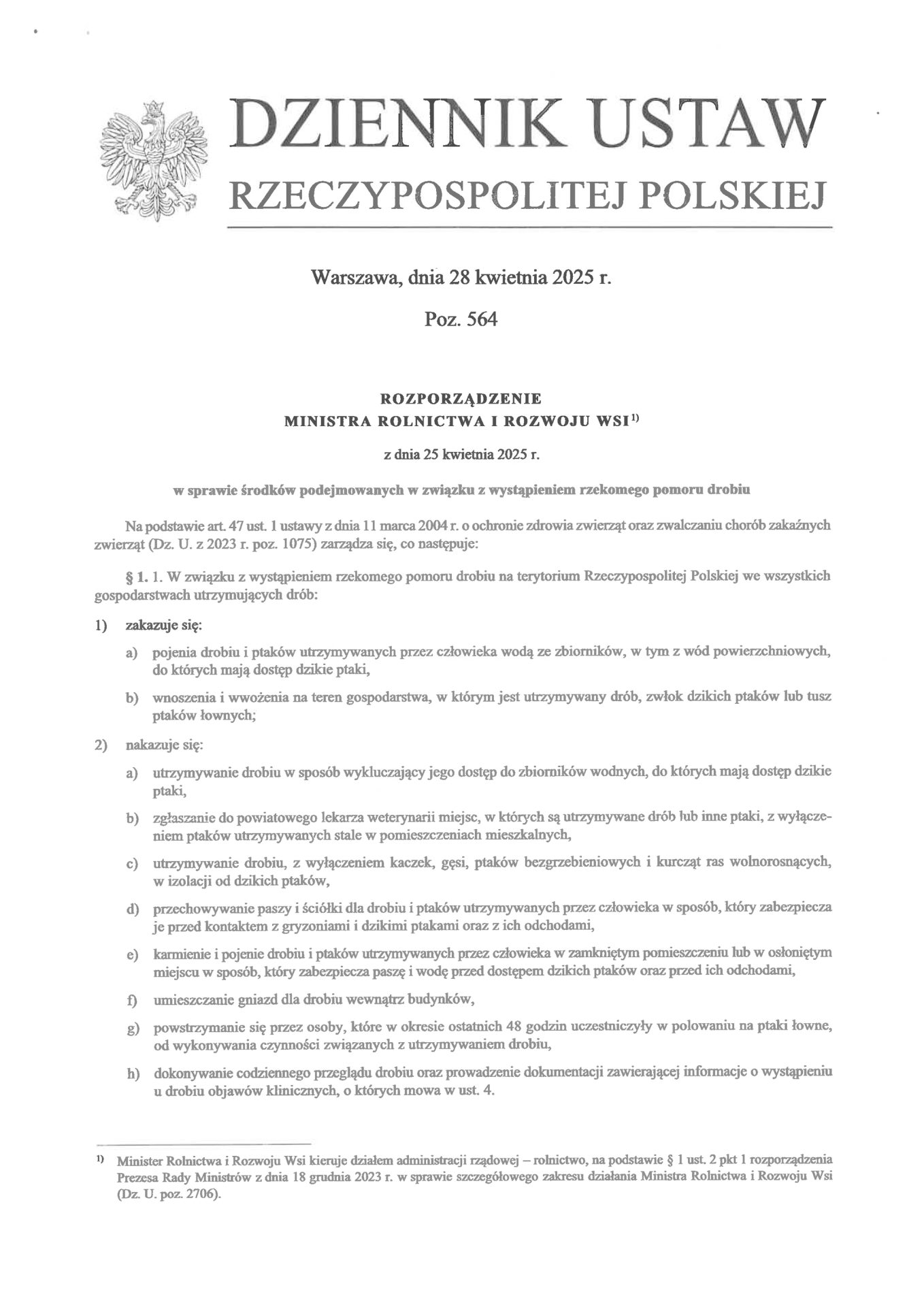 DZIENNIK USTAW
RZECZYPOSPOLITEJ POLSKIEJ

Warszawa, dnia 28 kwietnia 2025 r.

Poz. 564

ROZPORZĄDZENIE
MINISTRA ROLNICTWA I ROZWOJU WSI$^{1)}$

z dnia 25 kwietnia 2025 r.

w sprawie środków podejmowanych w związku z wystąpieniem rzekomego pomoru drobiu

Na podstawie art. 47 ust. 1 ustawy z dnia 11 marca 2004 r. o ochronie zdrowia zwierząt oraz zwalczaniu chorób zakaźnych zwierząt (Dz. U. z 2023 r. poz. 1075) zarządza się, co następuje:

§ 1. 1. W związku z wystąpieniem rzekomego pomoru drobiu na terytorium Rzeczypospolitej Polskiej we wszystkich gospodarstwach utrzymujących drób:

1) zakazuje się:

a) pojenia drobiu i ptaków utrzymywanych przez człowieka wodą ze zbiorników, w tym z wód powierzchniowych, do których mają dostęp dzikie ptaki,

b) wnoszenia i wwożenia na teren gospodarstwa, w którym jest utrzymywany drób, zwłok dzikich ptaków lub tusz ptaków łownych;

2) nakazuje się:

a) utrzymywanie drobiu w sposób wykluczający jego dostęp do zbiorników wodnych, do których mają dostęp dzikie ptaki,

b) zgłaszanie do powiatowego lekarza weterynarii miejsc, w których są utrzymywane drób lub inne ptaki, z wyłączeniem ptaków utrzymywanych stale w pomieszczeniach mieszkalnych,

c) utrzymywanie drobiu, z wyłączeniem kaczek, gęsi, ptaków bezgrzebieniowych i kurcząt ras wolnorosnących, w izolacji od dzikich ptaków,

d) przechowywanie paszy i ściółki dla drobiu i ptaków utrzymywanych przez człowieka w sposób, który zabezpiecza je przed kontaktem z gryzoniami i dzikimi ptakami oraz z ich odchodami,

e) karmienie i pojenie drobiu i ptaków utrzymywanych przez człowieka w zamkniętym pomieszczeniu lub w osłoniętym miejscu w sposób, który zabezpiecza paszę i wodę przed dostępem dzikich ptaków oraz przed ich odchodami,

f) umieszczanie gniazd dla drobiu wewnątrz budynków,

g) powstrzymanie się przez osoby, które w okresie ostatnich 48 godzin uczestniczyły w polowaniu na ptaki łowne, od wykonywania czynności związanych z utrzymywaniem drobiu,

h) dokonywanie codziennego przeglądu drobiu oraz prowadzenie dokumentacji zawierającej informacje o wystąpieniu u drobiu objawów klinicznych, o których mowa w ust. 4.

$^{1)}$ Minister Rolnictwa i Rozwoju Wsi kieruje działem administracji rządowej – rolnictwo, na podstawie § 1 ust. 2 pkt 1 rozporządzenia Prezesa Rady Ministrów z dnia 18 grudnia 2023 r. w sprawie szczegółowego zakresu działania Ministra Rolnictwa i Rozwoju Wsi (Dz. U. poz. 2706).